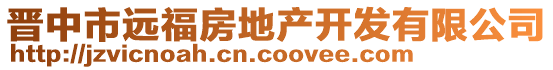 晋中市远福房地产开发有限公司
http://jzvicnoah.cn.coovee.com